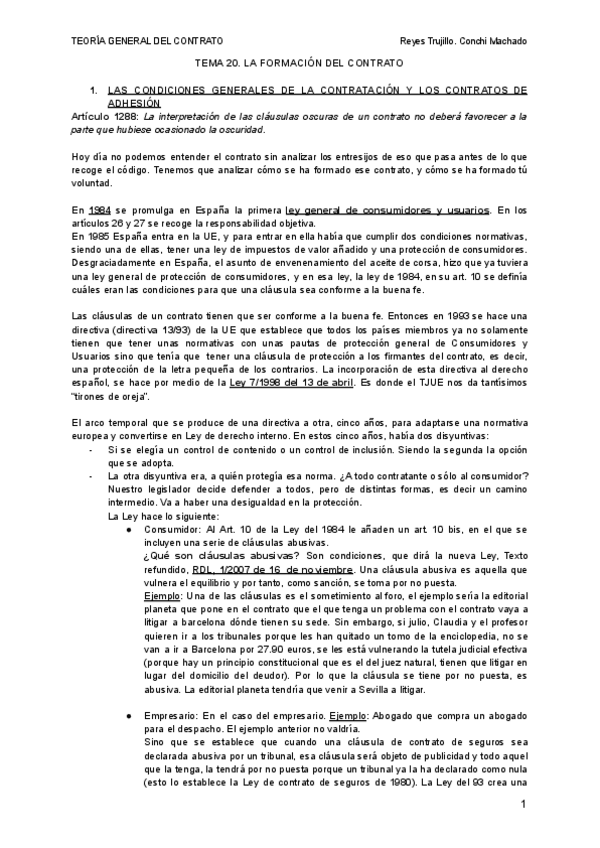 TEORÍA GENERAL DEL CONTRATO

Reyes Trujillo. Conchi Machado

TEMA 20. LA FORMACIÓN DEL CONTRATO

1. LAS CONDICIONES GENERALES DE LA CONTRATACIÓN Y LOS CONTRATOS DE ADHESIÓN

Artículo 1288: La interpretación de las cláusulas oscuras de un contrato no deberá favorecer a la parte que hubiese ocasionado la oscuridad.

Hoy día no podemos entender el contrato sin analizar los entresijos de eso que pasa antes de lo que recoge el código. Tenemos que analizar cómo se ha formado ese contrato, y cómo se ha formado tú voluntad.

En 1984 se promulga en España la primera ley general de consumidores y usuarios. En los artículos 26 y 27 se recoge la responsabilidad objetiva.
En 1985 España entra en la UE, y para entrar en ella había que cumplir dos condiciones normativas, siendo una de ellas, tener una ley de impuestos de valor añadido y una protección de consumidores. Desgraciadamente en España, el asunto de envenenamiento del aceite de corsa, hizo que ya tuviera una ley general de protección de consumidores, y en esa ley, la ley de 1984, en su art. 10 se definía cuáles eran las condiciones para que una cláusula sea conforme a la buena fe.

Las cláusulas de un contrato tienen que ser conforme a la buena fe. Entonces en 1993 se hace una directiva (directiva 13/93) de la UE que establece que todos los países miembros ya no solamente tienen que tener unas normativas con unas pautas de protección general de Consumidores y Usuarios sino que tenía que tener una cláusula de protección a los firmantes del contrato, es decir, una protección de la letra pequeña de los contrarios. La incorporación de esta directiva al derecho español, se hace por medio de la Ley 7/1998 del 13 de abril. Es donde el TJUE nos da tantísimos "tirones de oreja".

El arco temporal que se produce de una directiva a otra, cinco años, para adaptarse una normativa europea y convertirse en Ley de derecho interno. En estos cinco años, había dos disyuntivas:
- Si se elegía un control de contenido o un control de inclusión. Siendo la segunda la opción que se adopta.
- La otra disyuntiva era, a quién protegía esa norma. ¿A todo contratante o sólo al consumidor? Nuestro legislador decide defender a todos, pero de distintas formas, es decir un camino intermedio. Va a haber una desigualdad en la protección.
La Ley hace lo siguiente:
● Consumidor: Al Art. 10 de la Ley del 1984 le añaden un art. 10 bis, en el que se incluyen una serie de cláusulas abusivas.
¿Qué son cláusulas abusivas? Son condiciones, que dirá la nueva Ley, Texto refundido, RDL. 1/2007 de 16 de noviembre. Una cláusula abusiva es aquella que vulnera el equilibrio y por tanto, como sanción, se toma por no puesta.
Ejemplo: Una de las cláusulas es el sometimiento al foro, el ejemplo sería la editorial planeta que pone en el contrato que el que tenga un problema con el contrato vaya a litigar a barcelona dónde tienen su sede. Sin embargo, si julio, Claudia y el profesor quieren ir a los tribunales porque les han quitado un tomo de la enciclopedia, no se van a ir a Barcelona por 27.90 euros, se les está vulnerando la tutela judicial efectiva (porque hay un principio constitucional que es el del juez natural, tienen que litigar en lugar del domicilio del deudor). Por lo que la cláusula se tiene por no puesta, es abusiva. La editorial planeta tendría que venir a Sevilla a litigar.

● Empresario: En el caso del empresario. Ejemplo: Abogado que compra un abogado para el despacho. El ejemplo anterior no valdría.
Sino que se establece que cuando una cláusula de contrato de seguros sea declarada abusiva por un tribunal, esa cláusula será objeto de publicidad y todo aquel que la tenga, la tendrá por no puesta porque un tribunal ya la ha declarado como nula (esto lo establece la Ley de contrato de seguros de 1980). La Ley del 93 crea una

1